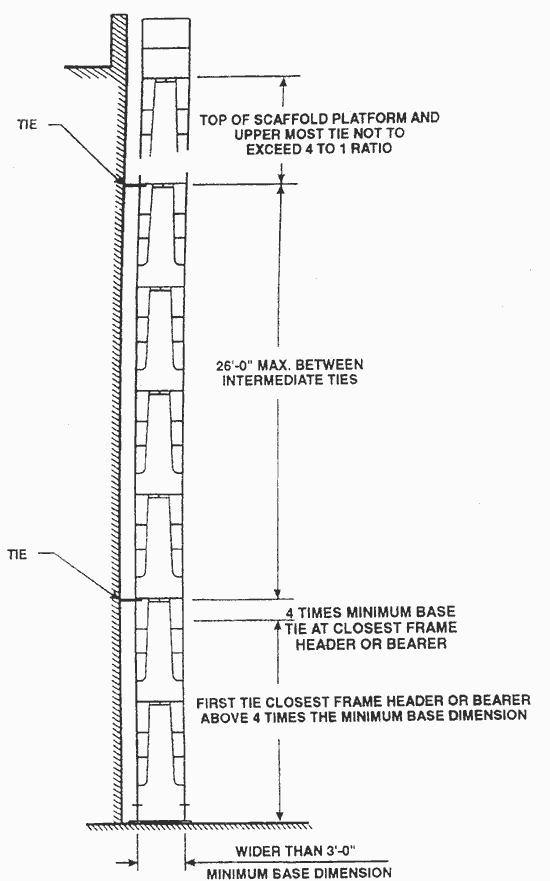 TIE

TOP OF SCAFFOLD PLATFORM AND UPPER MOST TIE NOT TO EXCEED 4 TO 1 RATIO

26'-0" MAX. BETWEEN INTERMEDIATE TIES

TIE

4 TIMES MINIMUM BASE TIE AT CLOSEST FRAME HEADER OR BEARER

FIRST TIE CLOSEST FRAME HEADER OR BEARER ABOVE 4 TIMES THE MINIMUM BASE DIMENSION

WIDER THAN 3'-0"
MINIMUM BASE DIMENSION